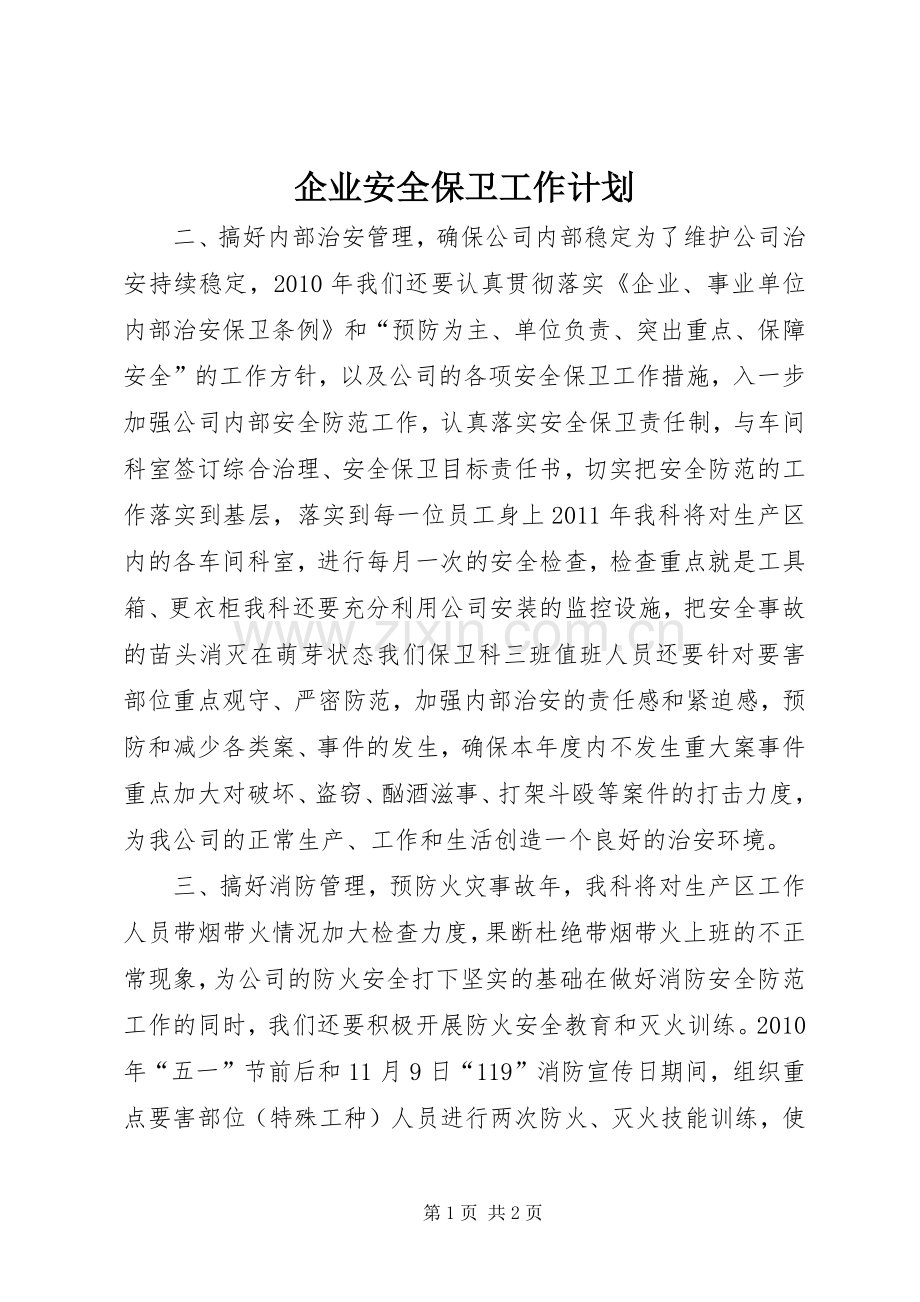 企业安全保卫工作计划

二、搞好内部治安管理，确保公司内部稳定为了维护公司治安持续稳定，2010年我们还要认真贯彻落实《企业、事业单位内部治安保卫条例》和“预防为主、单位负责、突出重点、保障安全”的工作方针，以及公司的各项安全保卫工作措施，入一步加强公司内部安全防范工作，认真落实安全保卫责任制，与车间科室签订综合治理、安全保卫目标责任书，切实把安全防范的工作落实到基层，落实到每一位员工身上2011年我科将对生产区内的各车间科室，进行每月一次的安全检查，检查重点就是工具箱、更衣柜我科还要充分利用公司安装的监控设施，把安全事故的苗头消灭在萌芽状态我们保卫科三班值班人员还要针对要害部位重点观守、严密防范，加强内部治安的责任感和紧迫感，预防和减少各类案、事件的发生，确保本年度内不发生重大案事件重点加大对破坏、盗窃、酗酒滋事、打架斗殴等案件的打击力度，为我公司的正常生产、工作和生活创造一个良好的治安环境。

三、搞好消防管理，预防火灾事故年，我科将对生产区工作人员带烟带火情况加大检查力度，果断杜绝带烟带火上班的不正常现象，为公司的防火安全打下坚实的基础在做好消防安全防范工作的同时，我们还要积极开展防火安全教育和灭火训练。2010年“五一”节前后和11月9日“119”消防宣传日期间，组织重点要害部位（特殊工种）人员进行两次防火、灭火技能训练，使

第1页 共2页

www.zixin.com.cn